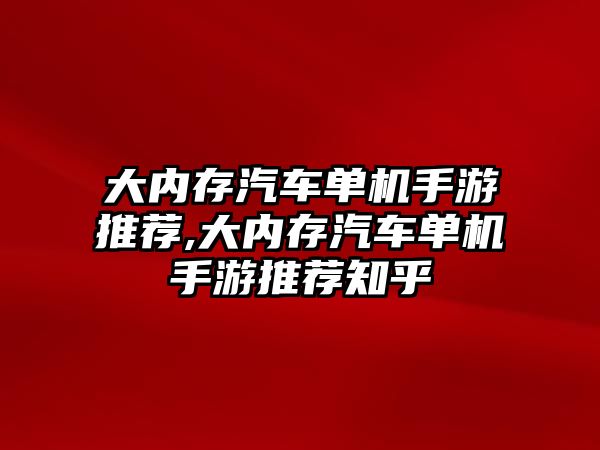 大内存汽车单机手游推荐,大内存汽车单机手游推荐知乎